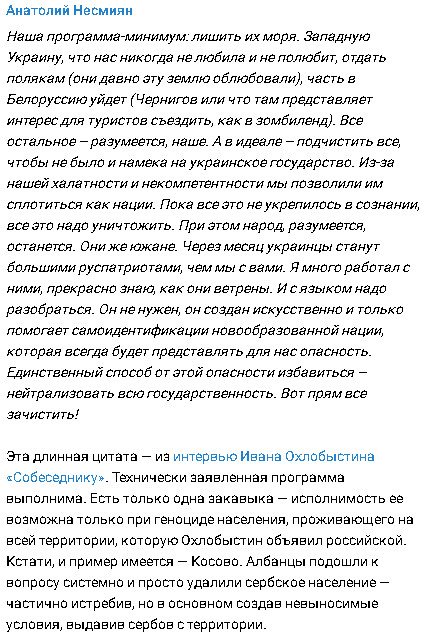 Анатолий Несмиян

Наша программа-минимум: лишить их моря. Западную Украину, что нас никогда не любила и не полюбит, отдать полякам (они давно эту землю облюбовали), часть в Белоруссию уйдет (Чернигов или что там представляет интерес для туристов съездить, как в зомбиленд). Все остальное – разумеется, наше. А в идеале – подчистить все, чтобы не было и намека на украинское государство. Из-за нашей халатности и некомпетентности мы позволили им сплотиться как нации. Пока все это не укрепилось в сознании, все это надо уничтожить. При этом народ, разумеется, останется. Они же южане. Через месяц украинцы станут большими руспатриотами, чем мы с вами. Я много работал с ними, прекрасно знаю, как они ветрены. И с языком надо разобраться. Он не нужен, он создан искусственно и только помогает самоидентификации новообразованной нации, которая всегда будет представлять для нас опасность. Единственный способ от этой опасности избавиться – нейтрализовать всю государственность. Вот прям все зачистить!

Эта длинная цитата — из интервью Ивана Охлобыстина «Собеседнику». Технически заявленная программа выполнима. Есть только одна закавыка — исполнимость ее возможна только при геноциде населения, проживающего на всей территории, которую Охлобыстин объявил российской. Кстати, и пример имеется — Косово. Албанцы подошли к вопросу системно и просто удалили сербское население — частично истребив, но в основном создав невыносимые условия, выдавив сербов с территории.